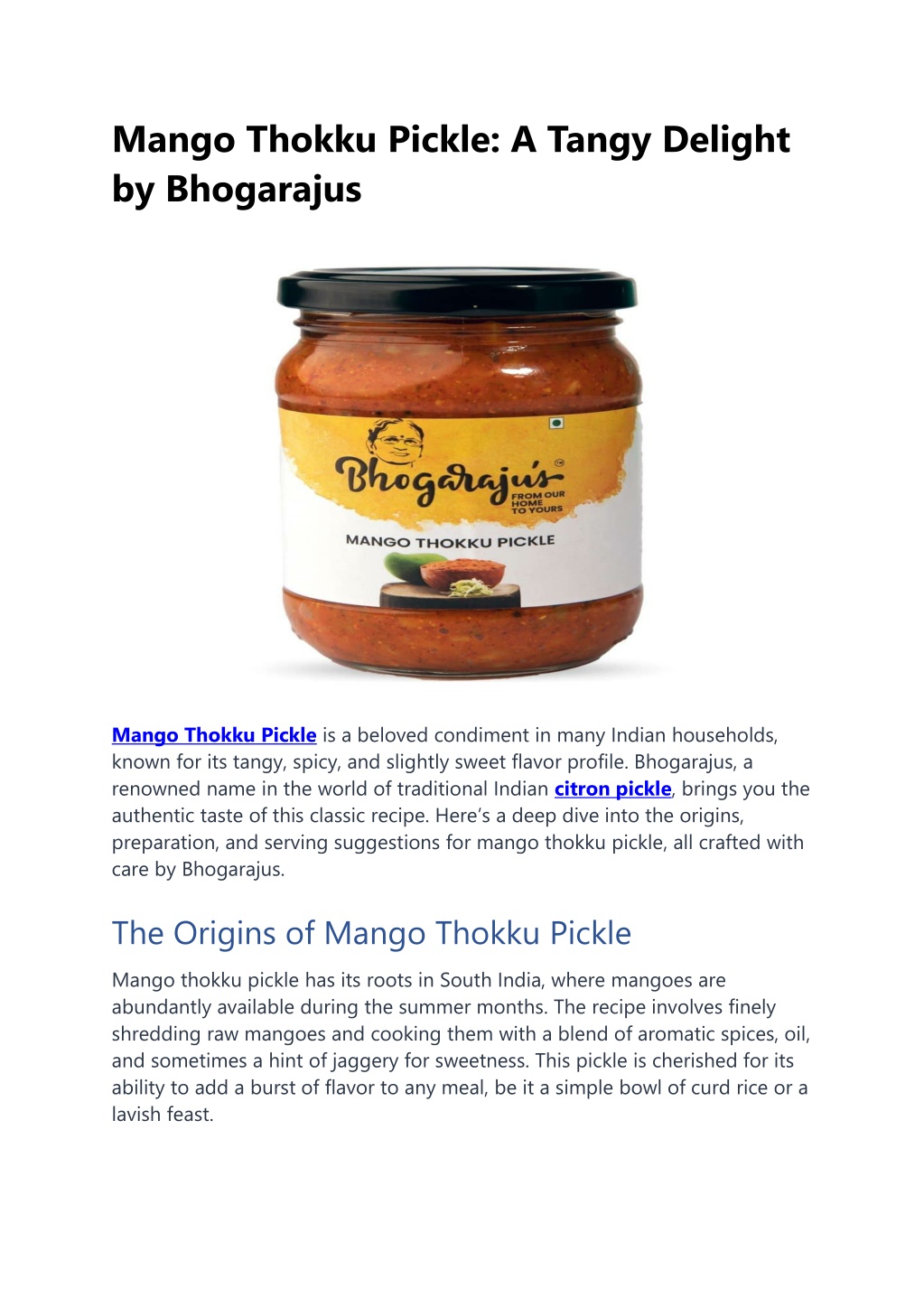 Mango Thokku Pickle: A Tangy Delight by Bhogarajus

Bhogaraju's™
FROM OUR HOME TO YOURS

MANGO THOKKU PICKLE

Mango Thokku Pickle is a beloved condiment in many Indian households, known for its tangy, spicy, and slightly sweet flavor profile. Bhogarajus, a renowned name in the world of traditional Indian citron pickle, brings you the authentic taste of this classic recipe. Here's a deep dive into the origins, preparation, and serving suggestions for mango thokku pickle, all crafted with care by Bhogarajus.

The Origins of Mango Thokku Pickle

Mango thokku pickle has its roots in South India, where mangoes are abundantly available during the summer months. The recipe involves finely shredding raw mangoes and cooking them with a blend of aromatic spices, oil, and sometimes a hint of jaggery for sweetness. This pickle is cherished for its ability to add a burst of flavor to any meal, be it a simple bowl of curd rice or a lavish feast.